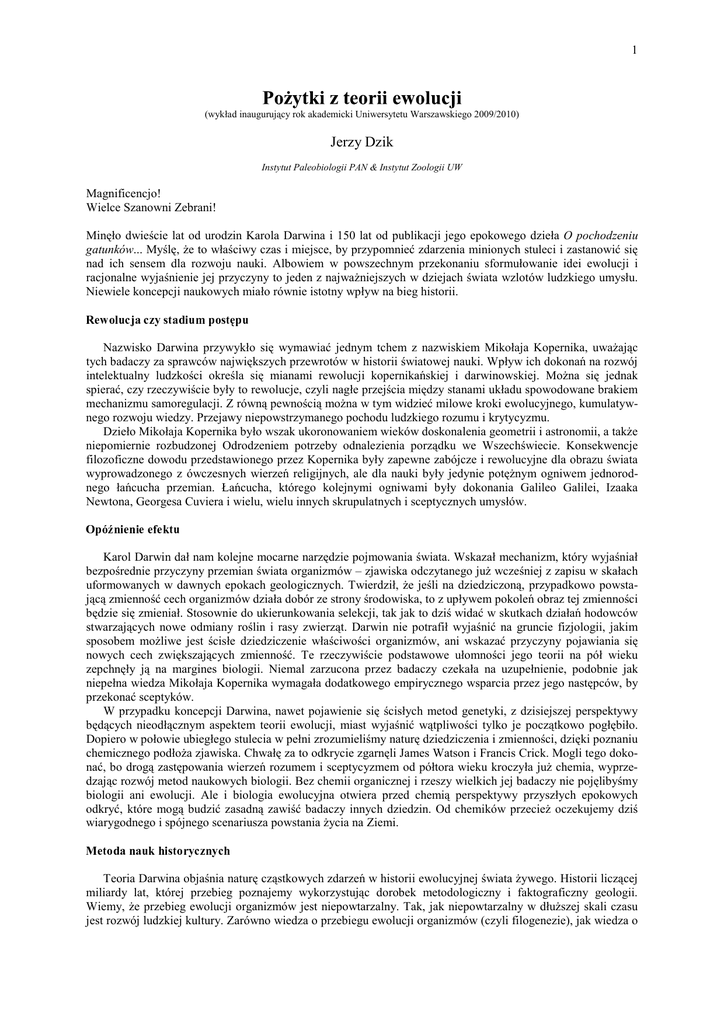 1

Pożytki z teorii ewolucji
(wykład inaugurujący rok akademicki Uniwersytetu Warszawskiego 2009/2010)

Jerzy Dzik

Instytut Paleobiologii PAN & Instytut Zoologii UW

Magnificencjo!
Wielce Szanowni Zebrani!

Minęło dwieście lat od urodzin Karola Darwina i 150 lat od publikacji jego epokowego dzieła O pochodzeniu gatunków... Myślę, że to właściwy czas i miejsce, by przypomnieć zdarzenia minionych stuleci i zastanowić się nad ich sensem dla rozwoju nauki. Albowiem w powszechnym przekonaniu sformułowanie idei ewolucji i racjonalne wyjaśnienie jej przyczyny to jeden z najważniejszych w dziejach świata wzlotów ludzkiego umysłu. Niewiele koncepcji naukowych miało równie istotny wpływ na bieg historii.

Rewolucja czy stadium postępu

Nazwisko Darwina przywykło się wymawiać jednym tchem z nazwiskiem Mikołaja Kopernika, uważając tych badaczy za sprawców największych przewrotów w historii światowej nauki. Wpływ ich dokonań na rozwój intelektualny ludzkości określa się mianami rewolucji kopernikańskiej i darwinowskiej. Można się jednak spierać, czy rzeczywiście były to rewolucje, czyli nagłe przejścia między stanami układu spowodowane brakiem mechanizmu samoregulacji. Z równą pewnością można w tym widzieć milowe kroki ewolucyjnego, kumulatywnego rozwoju wiedzy. Przejawy niepowstrzymanego pochodu ludzkiego rozumu i krytycyzmu.

Dzieło Mikołaja Kopernika było wszak ukoronowaniem wieków doskonalenia geometrii i astronomii, a także niepomiernie rozbudzonej Odrodzeniem potrzeby odnalezienia porządku we Wszechświecie. Konsekwencje filozoficzne dowodu przedstawionego przez Kopernika były zapewne zabójcze i rewolucyjne dla obrazu świata wyprowadzonego z ówczesnych wierzeń religijnych, ale dla nauki były jedynie potężnym ogniwem jednorodnego łańcucha przemian. Łańcucha, którego kolejnymi ogniwami były dokonania Galileo Galilei, Izaaka Newtona, Georgesa Cuviera i wielu, wielu innych skrupulatnych i sceptycznych umysłów.

Opóźnienie efektu

Karol Darwin dał nam kolejne mocarne narzędzie pojmowania świata. Wskazał mechanizm, który wyjaśniał bezpośrednie przyczyny przemian świata organizmów – zjawiska odczytanego już wcześniej z zapisu w skałach uformowanych w dawnych epokach geologicznych. Twierdził, że jeśli na dziedziczoną, przypadkowo powstającą zmienność cech organizmów działa dobór ze strony środowiska, to z upływem pokoleń obraz tej zmienności będzie się zmieniał. Stosownie do ukierunkowania selekcji, tak jak to dziś widać w skutkach działań hodowców stwarzających nowe odmiany roślin i rasy zwierząt. Darwin nie potrafił wyjaśnić na gruncie fizjologii, jakim sposobem możliwe jest ścisłe dziedziczenie właściwości organizmów, ani wskazać przyczyny pojawiania się nowych cech zwiększających zmienność. Te rzeczywiście podstawowe ułomności jego teorii na pół wieku zepchnęły ją na margines biologii. Niemal zarzucona przez badaczy czekała na uzupełnienie, podobnie jak niepełna wiedza Mikołaja Kopernika wymagała dodatkowego empirycznego wsparcia przez jego następców, by przekonać sceptyków.

W przypadku koncepcji Darwina, nawet pojawienie się ścisłych metod genetyki, z dzisiejszej perspektywy będących nieodłącznym aspektem teorii ewolucji, miast wyjaśnić wątpliwości tylko je początkowo pogłębiło. Dopiero w połowie ubiegłego stulecia w pełni zrozumieliśmy naturę dziedziczenia i zmienności, dzięki poznaniu chemicznego podłoża zjawiska. Chwałę za to odkrycie zgarnęli James Watson i Francis Crick. Mogli tego dokonać, bo drogą zastępowania wierzeń rozumem i sceptycyzmem od półtora wieku kroczyła już chemia, wyprzedzając rozwój metod naukowych biologii. Bez chemii organicznej i rzeszy wielkich jej badaczy nie pojęlibyśmy biologii ani ewolucji. Ale i biologia ewolucyjna otwiera przed chemią perspektywy przyszłych epokowych odkryć, które mogą budzić zasadną zawiść badaczy innych dziedzin. Od chemików przecież oczekujemy dziś wiarygodnego i spójnego scenariusza powstania życia na Ziemi.

Metoda nauk historycznych

Teoria Darwina objaśnia naturę cząstkowych zdarzeń w historii ewolucyjnej świata żywego. Historii liczącej miliardy lat, której przebieg poznajemy wykorzystując dorobek metodologiczny i faktograficzny geologii. Wiemy, że przebieg ewolucji organizmów jest niepowtarzalny. Tak, jak niepowtarzalny w dłuższej skali czasu jest rozwój ludzkiej kultury. Zarówno wiedza o przebiegu ewolucji organizmów (czyli filogenezie), jak wiedza o